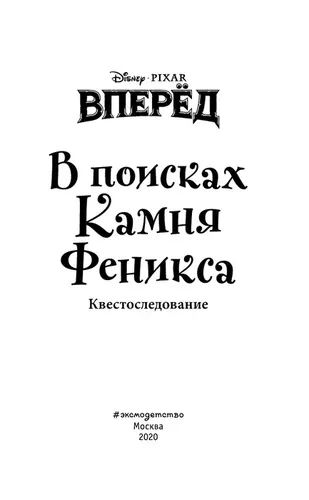 Disney · PIXAR
ВПЕРЁД

В поисках Камня Феникса

Квестоследование

#эксмодетство
Москва
2020